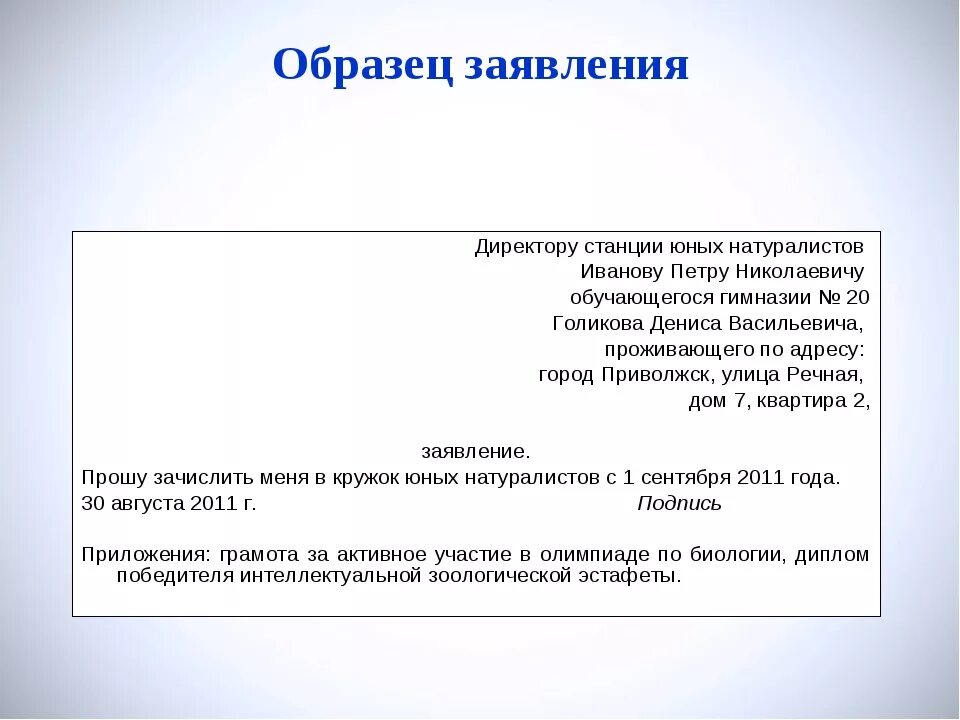 Образец заявления

Директору станции юных натуралистов
Иванову Петру Николаевичу
обучающегося гимназии № 20
Голикова Дениса Васильевича,
проживающего по адресу:
город Приволжск, улица Речная,
дом 7, квартира 2,

заявление.
Прошу зачислить меня в кружок юных натуралистов с 1 сентября 2011 года.
30 августа 2011 г. Подпись

Приложения: грамота за активное участие в олимпиаде по биологии, диплом победителя интеллектуальной зоологической эстафеты.